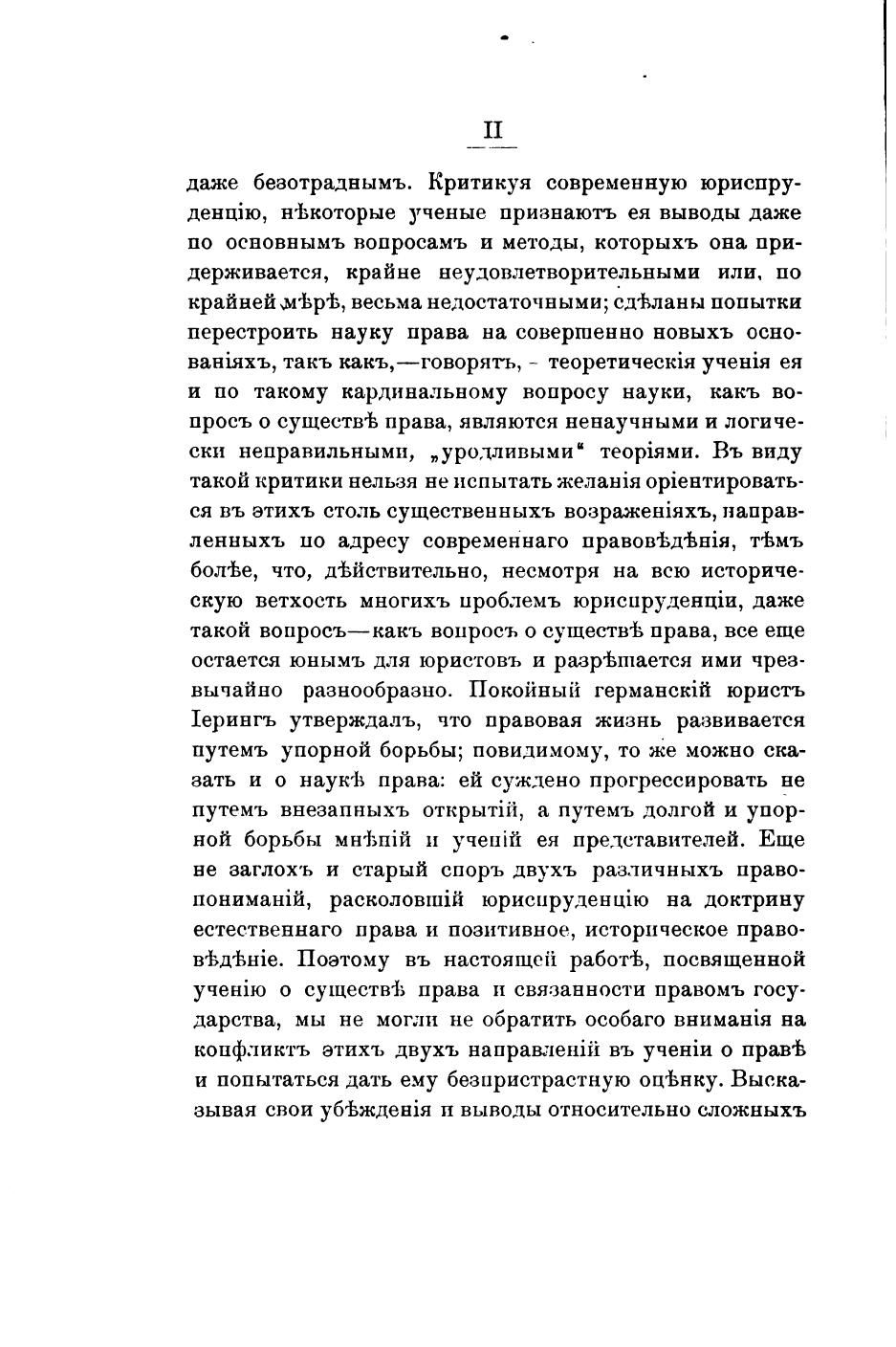 II

даже безотраднымъ. Критикуя современную юриспруденцію, нѣкоторые ученые признаютъ ея выводы даже по основнымъ вопросамъ и методы, которыхъ она придерживается, крайне неудовлетворительными или, по крайней мѣрѣ, весьма недостаточными; сдѣланы попытки перестроить науку права на совершенно новыхъ основаніяхъ, такъ какъ,—говорятъ, - теоретическія ученія ея и по такому кардинальному вопросу науки, какъ вопросъ о существѣ права, являются ненаучными и логически неправильными, „уродливыми" теоріями. Въ виду такой критики нельзя не испытать желанія оріентироваться въ этихъ столь существенныхъ возраженіяхъ, направленныхъ по адресу современнаго правовѣдѣнія, тѣмъ болѣе, что, дѣйствительно, несмотря на всю историческую ветхость многихъ проблемъ юриспруденціи, даже такой вопросъ—какъ вопросъ о существѣ права, все еще остается юнымъ для юристовъ и разрѣшается ими чрезвычайно разнообразно. Покойный германскій юристъ Іерингъ утверждалъ, что правовая жизнь развивается путемъ упорной борьбы; повидимому, то же можно сказать и о наукѣ права: ей суждено прогрессировать не путемъ внезапныхъ открытій, а путемъ долгой и упорной борьбы мнѣній и ученій ея представителей. Еще не заглохъ и старый споръ двухъ различныхъ правопониманій, расколовшій юриспруденцію на доктрину естественнаго права и позитивное, историческое правовѣдѣніе. Поэтому въ настоящей работѣ, посвященной ученію о существѣ права и связанности правомъ государства, мы не могли не обратить особаго вниманія на конфликтъ этихъ двухъ направленій въ ученіи о правѣ и попытаться дать ему безпристрастную оцѣнку. Высказывая свои убѣжденія и выводы относительно сложныхъ